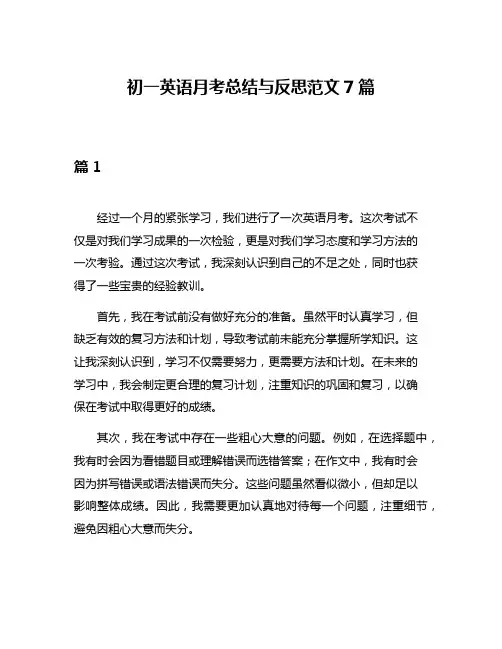 初一英语月考总结与反思范文 7 篇

篇 1

经过一个月的紧张学习，我们进行了一次英语月考。这次考试不仅是对我们学习成果的一次检验，更是对我们学习态度和学习方法的一次考验。通过这次考试，我深刻认识到自己的不足之处，同时也获得了一些宝贵的经验教训。

首先，我在考试前没有做好充分的准备。虽然平时认真学习，但缺乏有效的复习方法和计划，导致考试前未能充分掌握所学知识。这让我深刻认识到，学习不仅需要努力，更需要方法和计划。在未来的学习中，我会制定更合理的复习计划，注重知识的巩固和复习，以确保在考试中取得更好的成绩。

其次，我在考试中存在一些粗心大意的问题。例如，在选择题中，我有时会因为看错题目或理解错误而选错答案；在作文中，我有时会因为拼写错误或语法错误而失分。这些问题虽然看似微小，但却足以影响整体成绩。因此，我需要更加认真地对待每一个问题，注重细节，避免因粗心大意而失分。